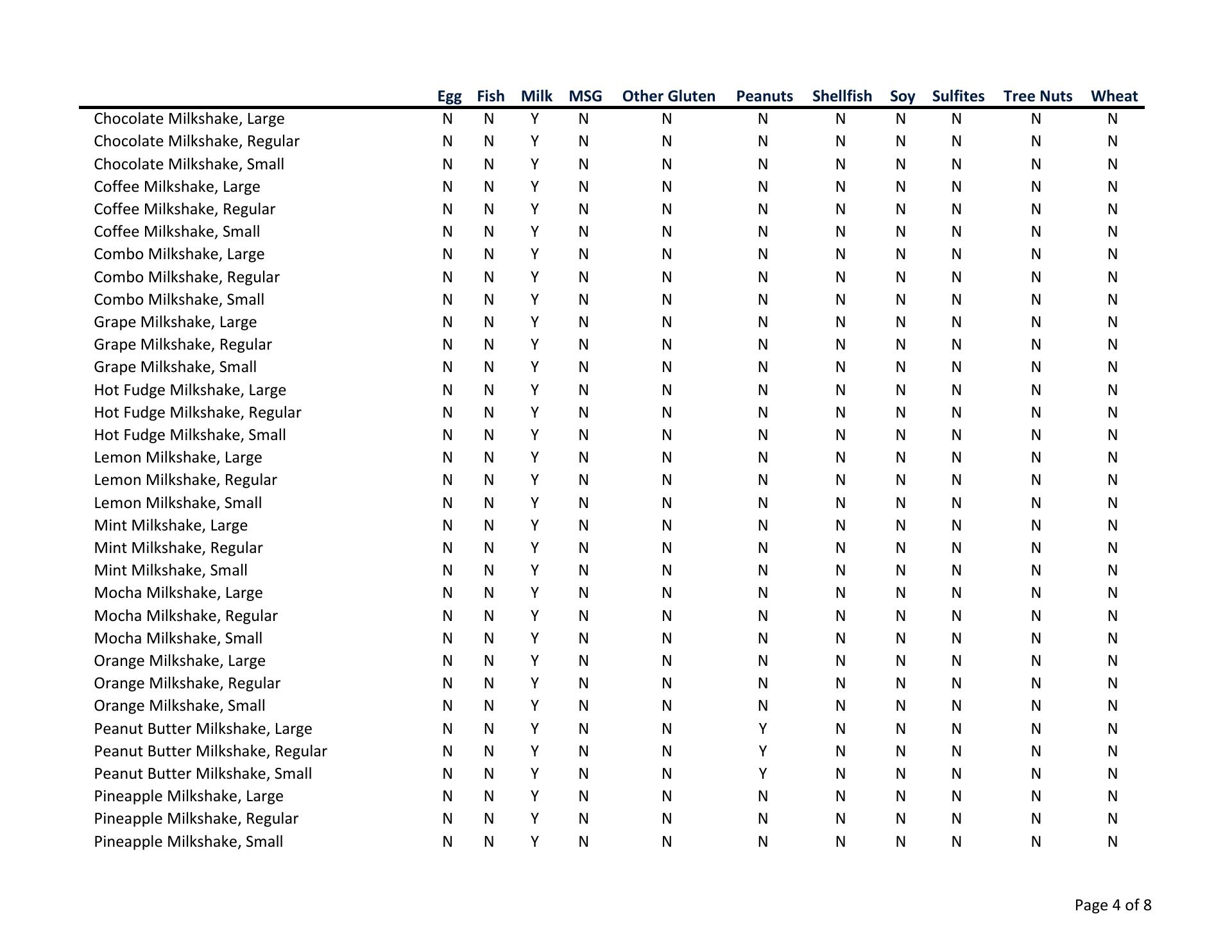 | | Egg | Fish | Milk | MSG | Other Gluten | Peanuts | Shellfish | Soy | Sulfites | Tree Nuts | Wheat |
|---|---|---|---|---|---|---|---|---|---|---|---|
| Chocolate Milkshake, Large | N | N | Y | N | N | N | N | N | N | N | N |
| Chocolate Milkshake, Regular | N | N | Y | N | N | N | N | N | N | N | N |
| Chocolate Milkshake, Small | N | N | Y | N | N | N | N | N | N | N | N |
| Coffee Milkshake, Large | N | N | Y | N | N | N | N | N | N | N | N |
| Coffee Milkshake, Regular | N | N | Y | N | N | N | N | N | N | N | N |
| Coffee Milkshake, Small | N | N | Y | N | N | N | N | N | N | N | N |
| Combo Milkshake, Large | N | N | Y | N | N | N | N | N | N | N | N |
| Combo Milkshake, Regular | N | N | Y | N | N | N | N | N | N | N | N |
| Combo Milkshake, Small | N | N | Y | N | N | N | N | N | N | N | N |
| Grape Milkshake, Large | N | N | Y | N | N | N | N | N | N | N | N |
| Grape Milkshake, Regular | N | N | Y | N | N | N | N | N | N | N | N |
| Grape Milkshake, Small | N | N | Y | N | N | N | N | N | N | N | N |
| Hot Fudge Milkshake, Large | N | N | Y | N | N | N | N | N | N | N | N |
| Hot Fudge Milkshake, Regular | N | N | Y | N | N | N | N | N | N | N | N |
| Hot Fudge Milkshake, Small | N | N | Y | N | N | N | N | N | N | N | N |
| Lemon Milkshake, Large | N | N | Y | N | N | N | N | N | N | N | N |
| Lemon Milkshake, Regular | N | N | Y | N | N | N | N | N | N | N | N |
| Lemon Milkshake, Small | N | N | Y | N | N | N | N | N | N | N | N |
| Mint Milkshake, Large | N | N | Y | N | N | N | N | N | N | N | N |
| Mint Milkshake, Regular | N | N | Y | N | N | N | N | N | N | N | N |
| Mint Milkshake, Small | N | N | Y | N | N | N | N | N | N | N | N |
| Mocha Milkshake, Large | N | N | Y | N | N | N | N | N | N | N | N |
| Mocha Milkshake, Regular | N | N | Y | N | N | N | N | N | N | N | N |
| Mocha Milkshake, Small | N | N | Y | N | N | N | N | N | N | N | N |
| Orange Milkshake, Large | N | N | Y | N | N | N | N | N | N | N | N |
| Orange Milkshake, Regular | N | N | Y | N | N | N | N | N | N | N | N |
| Orange Milkshake, Small | N | N | Y | N | N | N | N | N | N | N | N |
| Peanut Butter Milkshake, Large | N | N | Y | N | N | Y | N | N | N | N | N |
| Peanut Butter Milkshake, Regular | N | N | Y | N | N | Y | N | N | N | N | N |
| Peanut Butter Milkshake, Small | N | N | Y | N | N | Y | N | N | N | N | N |
| Pineapple Milkshake, Large | N | N | Y | N | N | N | N | N | N | N | N |
| Pineapple Milkshake, Regular | N | N | Y | N | N | N | N | N | N | N | N |
| Pineapple Milkshake, Small | N | N | Y | N | N | N | N | N | N | N | N |

Page 4 of 8